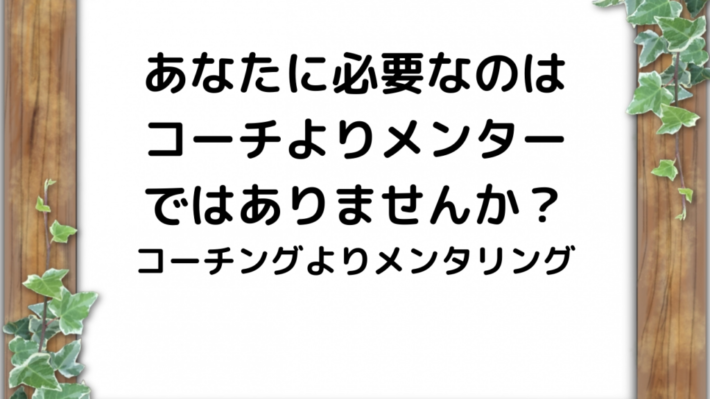 あなたに必要なのは
コーチよりメンター
ではありませんか？
コーチングよりメンタリング